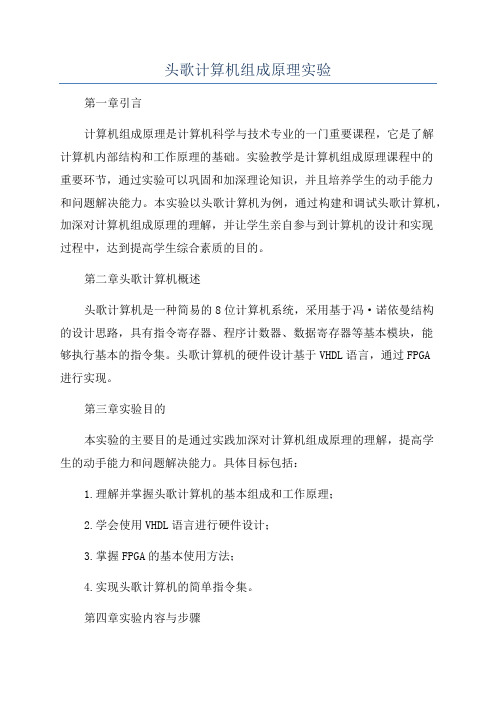 头歌计算机组成原理实验

第一章引言

计算机组成原理是计算机科学与技术专业的一门重要课程，它是了解计算机内部结构和工作原理的基础。实验教学是计算机组成原理课程中的重要环节，通过实验可以巩固和加深理论知识，并且培养学生的动手能力和问题解决能力。本实验以头歌计算机为例，通过构建和调试头歌计算机，加深对计算机组成原理的理解，并让学生亲自参与到计算机的设计和实现过程中，达到提高学生综合素质的目的。

第二章头歌计算机概述

头歌计算机是一种简易的8位计算机系统，采用基于冯·诺依曼结构的设计思路，具有指令寄存器、程序计数器、数据寄存器等基本模块，能够执行基本的指令集。头歌计算机的硬件设计基于VHDL语言，通过FPGA进行实现。

第三章实验目的

本实验的主要目的是通过实践加深对计算机组成原理的理解，提高学生的动手能力和问题解决能力。具体目标包括：

1.理解并掌握头歌计算机的基本组成和工作原理；

2.学会使用VHDL语言进行硬件设计；

3.掌握FPGA的基本使用方法；

4.实现头歌计算机的简单指令集。

第四章实验内容与步骤